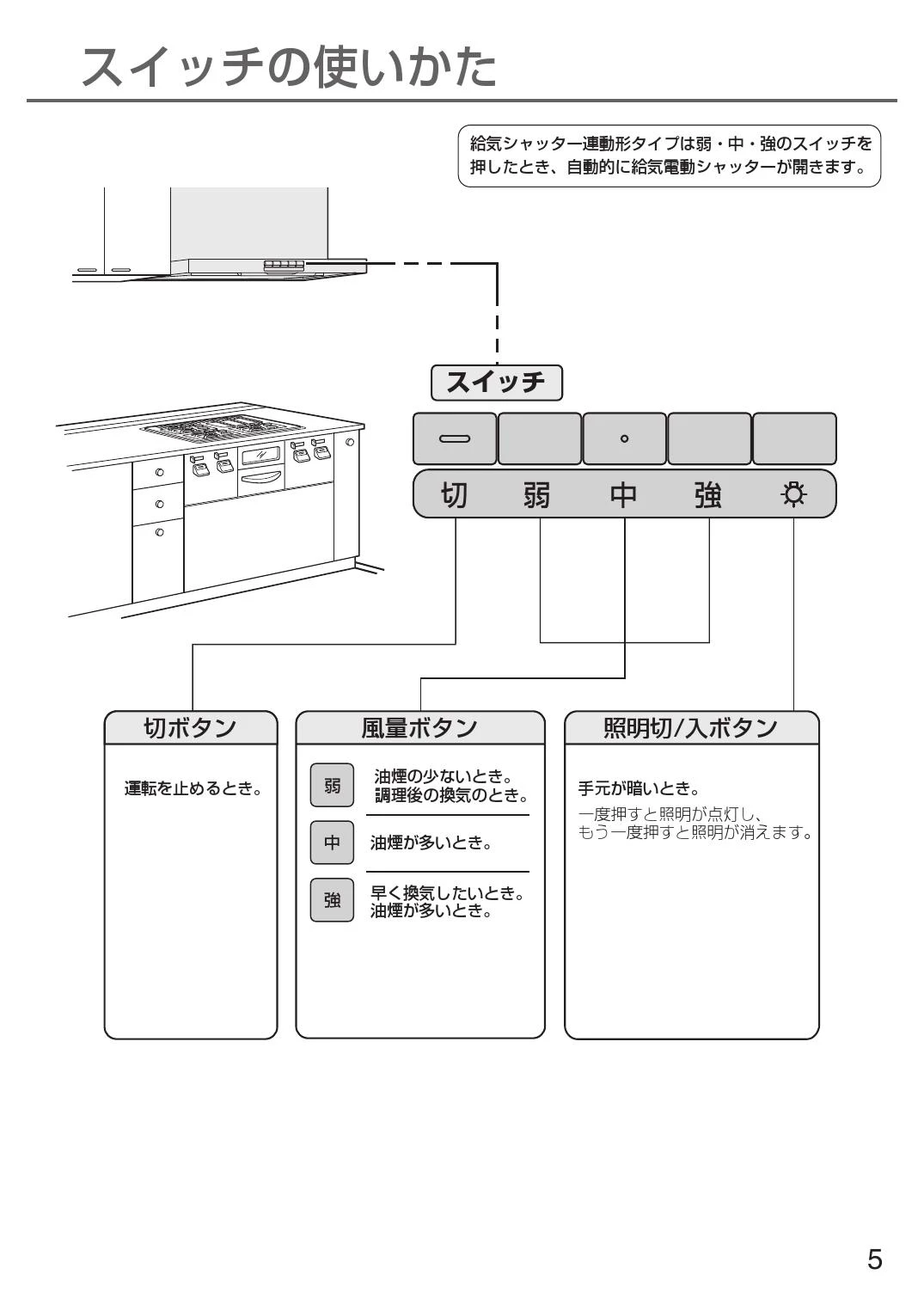 スイッチの使いかた

給気シャッター連動形タイプは弱・中・強のスイッチを押したとき、自動的に給気電動シャッターが開きます。

スイッチ

切　弱　中　強

切ボタン

運転を止めるとき。

風量ボタン

弱　油煙の少ないとき。調理後の換気のとき。

中　油煙が多いとき。

強　早く換気したいとき。油煙が多いとき。

照明切/入ボタン

手元が暗いとき。

一度押すと照明が点灯し、もう一度押すと照明が消えます。

5